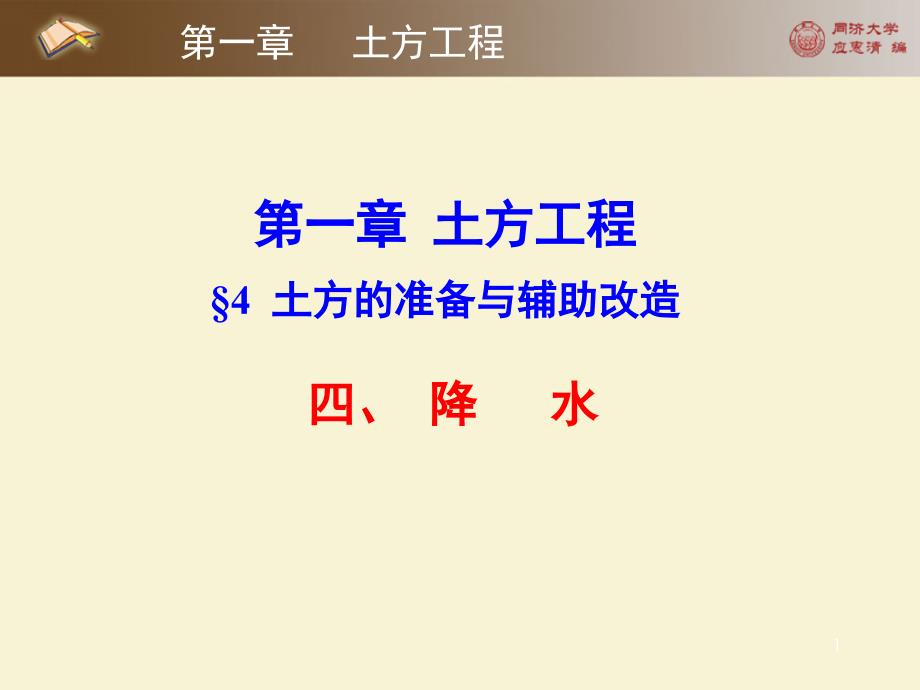 第一章　土方工程

同济大学
应惠清 编

第一章 土方工程

§4 土方的准备与辅助改造

四、 降　水

1